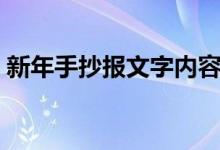 新年手抄报文字内容